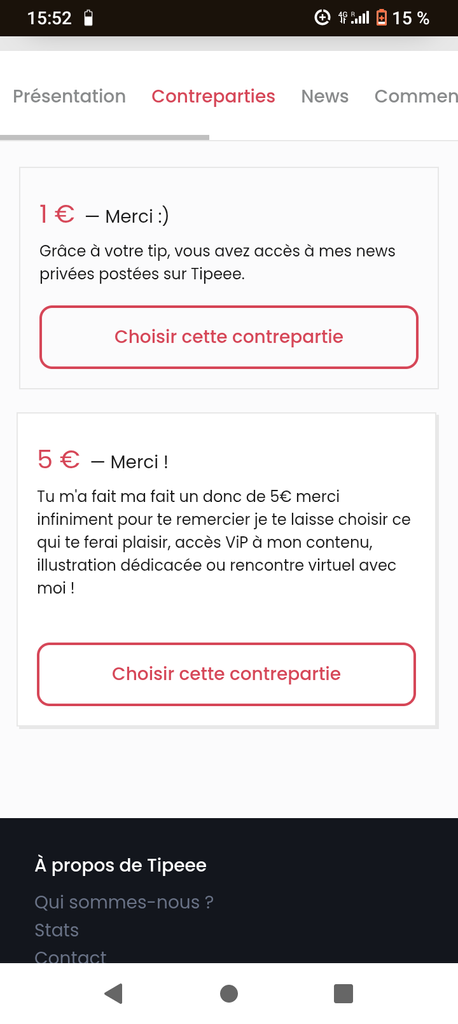 15:52 15 %

Présentation Contreparties News Commen

1 € — Merci :)

Grâce à votre tip, vous avez accès à mes news privées postées sur Tipeee.

Choisir cette contrepartie

5 € — Merci !

Tu m'a fait ma fait un donc de 5€ merci infiniment pour te remercier je te laisse choisir ce qui te ferai plaisir, accès ViP à mon contenu, illustration dédicacée ou rencontre virtuel avec moi !

Choisir cette contrepartie

À propos de Tipeee

Qui sommes-nous ?
Stats
Contact